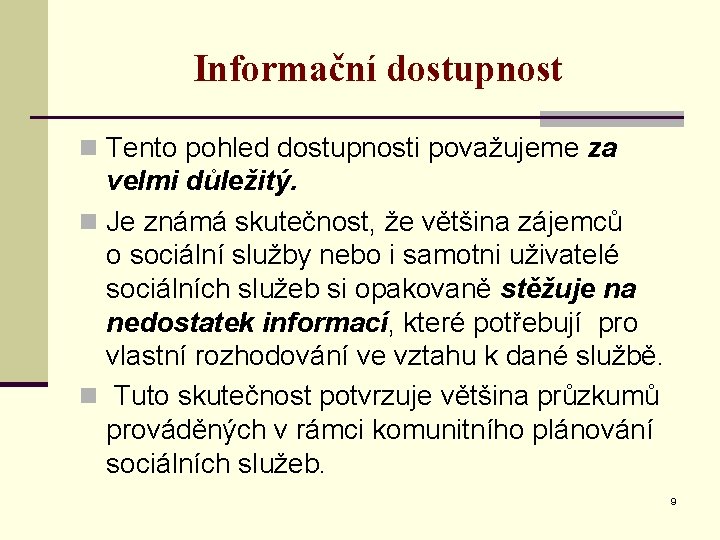 Informační dostupnost

Tento pohled dostupnosti považujeme za velmi důležitý.

Je známá skutečnost, že většina zájemců o sociální služby nebo i samotni uživatelé sociálních služeb si opakovaně stěžuje na nedostatek informací, které potřebují pro vlastní rozhodování ve vztahu k dané službě.

Tuto skutečnost potvrzuje většina průzkumů prováděných v rámci komunitního plánování sociálních služeb.

9